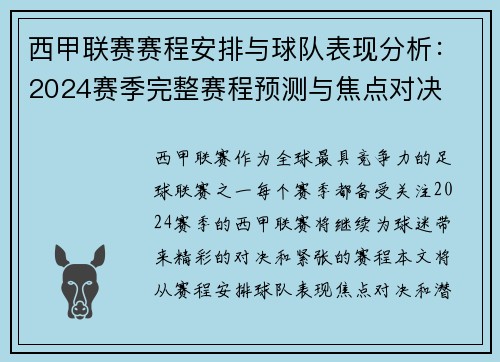 西甲联赛赛程安排与球队表现分析：2024赛季完整赛程预测与焦点对决

西甲联赛作为全球最具竞争力的足球联赛之一每个赛季都备受关注2024赛季的西甲联赛将继续为球迷带来精彩的对决和紧张的赛程本文将从赛程安排球队表现焦点对决和潜